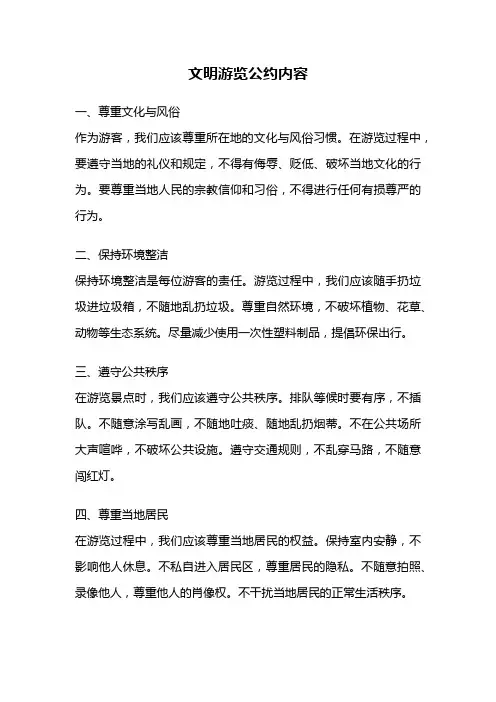 文明游览公约内容

一、尊重文化与风俗
作为游客，我们应该尊重所在地的文化与风俗习惯。在游览过程中，要遵守当地的礼仪和规定，不得有侮辱、贬低、破坏当地文化的行为。要尊重当地人民的宗教信仰和习俗，不得进行任何有损尊严的行为。

二、保持环境整洁
保持环境整洁是每位游客的责任。游览过程中，我们应该随手扔垃圾进垃圾箱，不随地乱扔垃圾。尊重自然环境，不破坏植物、花草、动物等生态系统。尽量减少使用一次性塑料制品，提倡环保出行。

三、遵守公共秩序
在游览景点时，我们应该遵守公共秩序。排队等候时要有序，不插队。不随意涂写乱画，不随地吐痰、随地乱扔烟蒂。不在公共场所大声喧哗，不破坏公共设施。遵守交通规则，不乱穿马路，不随意闯红灯。

四、尊重当地居民
在游览过程中，我们应该尊重当地居民的权益。保持室内安静，不影响他人休息。不私自进入居民区，尊重居民的隐私。不随意拍照、录像他人，尊重他人的肖像权。不干扰当地居民的正常生活秩序。